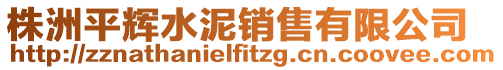 株洲平辉水泥销售有限公司
http://zznathanielfitzg.cn.coovee.com